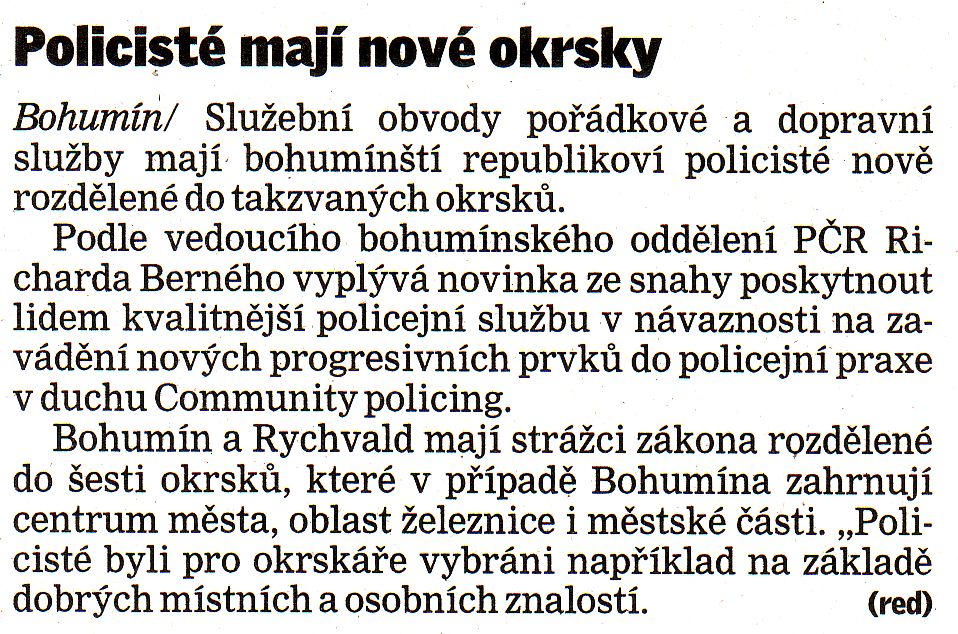 Policisté mají nové okrsky

Bohumín/ Služební obvody pořádkové a dopravní služby mají bohumínští republikoví policisté nově rozdělené do takzvaných okrsků.

Podle vedoucího bohumínského oddělení PČR Richarda Berného vyplývá novinka ze snahy poskytnout lidem kvalitnější policejní službu v návaznosti na zavádění nových progresivních prvků do policejní praxe v duchu Community policing.

Bohumín a Rychvald mají strážci zákona rozdělené do šesti okrsků, které v případě Bohumína zahrnují centrum města, oblast železnice i městské části. „Policisté byli pro okrskáře vybráni například na základě dobrých místních a osobních znalostí. (red)